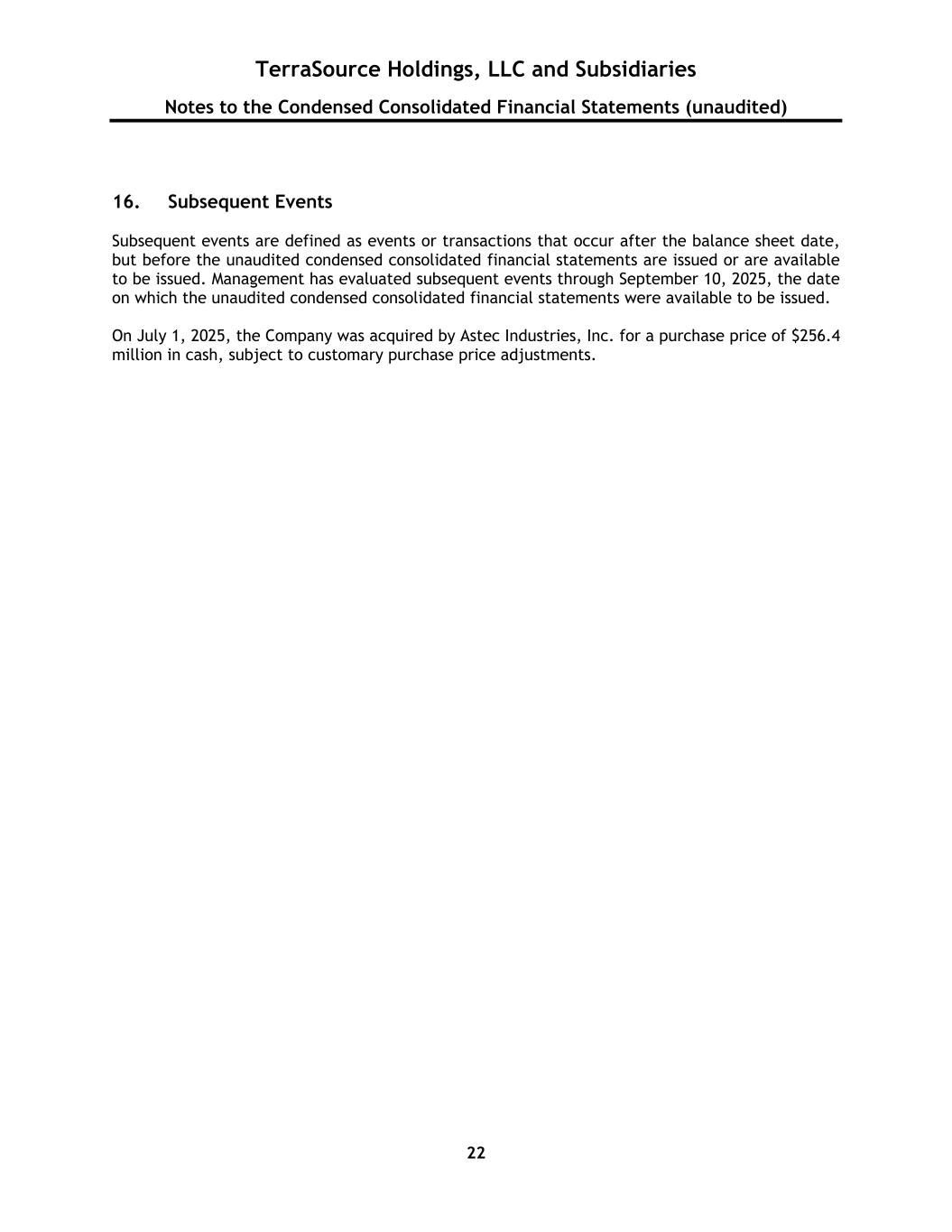 TerraSource Holdings, LLC and Subsidiaries

Notes to the Condensed Consolidated Financial Statements (unaudited)

16. Subsequent Events

Subsequent events are defined as events or transactions that occur after the balance sheet date, but before the unaudited condensed consolidated financial statements are issued or are available to be issued. Management has evaluated subsequent events through September 10, 2025, the date on which the unaudited condensed consolidated financial statements were available to be issued.

On July 1, 2025, the Company was acquired by Astec Industries, Inc. for a purchase price of \$256.4 million in cash, subject to customary purchase price adjustments.

22